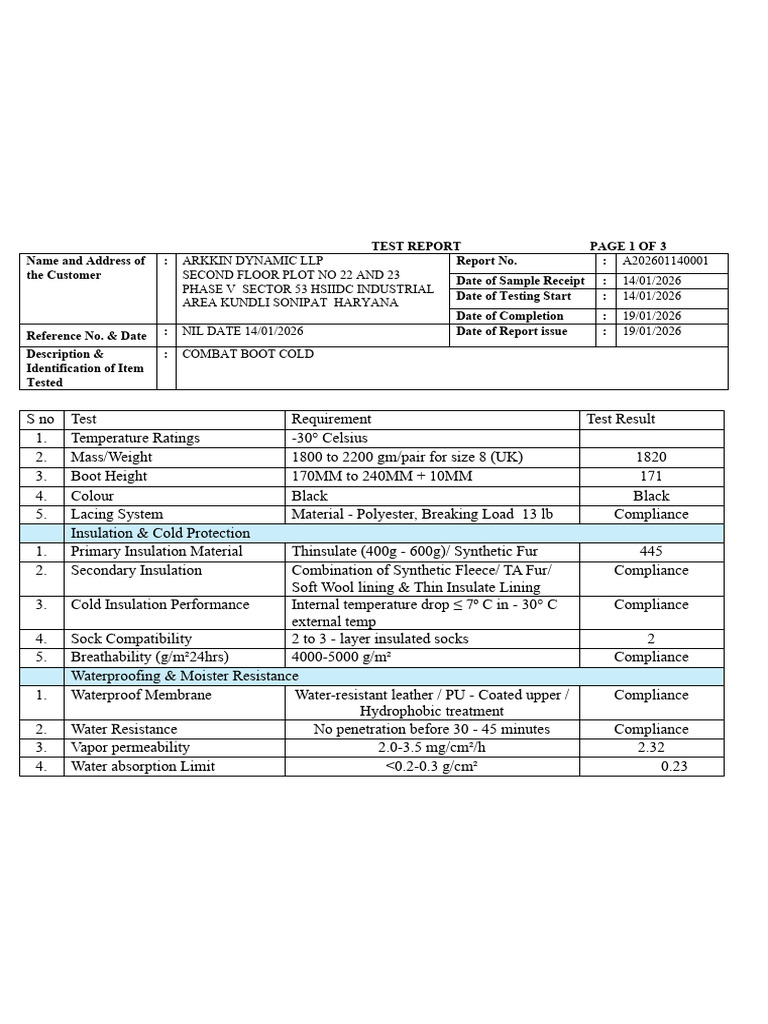 TEST REPORT PAGE 1 OF 3

| Name and Address of the Customer | : | ARKKIN DYNAMIC LLP SECOND FLOOR PLOT NO 22 AND 23 PHASE V SECTOR 53 HSIIDC INDUSTRIAL AREA KUNDLI SONIPAT HARYANA | Report No. | : | A202601140001 |
|---|---|---|---|---|---|
| | | | Date of Sample Receipt | : | 14/01/2026 |
| | | | Date of Testing Start | : | 14/01/2026 |
| | | | Date of Completion | : | 19/01/2026 |
| Reference No. & Date | : | NIL DATE 14/01/2026 | Date of Report issue | : | 19/01/2026 |
| Description & Identification of Item Tested | : | COMBAT BOOT COLD | | | |

| S no | Test | Requirement | Test Result |
|---|---|---|---|
| 1. | Temperature Ratings | -30° Celsius | |
| 2. | Mass/Weight | 1800 to 2200 gm/pair for size 8 (UK) | 1820 |
| 3. | Boot Height | 170MM to 240MM + 10MM | 171 |
| 4. | Colour | Black | Black |
| 5. | Lacing System | Material - Polyester, Breaking Load 13 lb | Compliance |
| | Insulation & Cold Protection | | |
| 1. | Primary Insulation Material | Thinsulate (400g - 600g)/ Synthetic Fur | 445 |
| 2. | Secondary Insulation | Combination of Synthetic Fleece/ TA Fur/ Soft Wool lining & Thin Insulate Lining | Compliance |
| 3. | Cold Insulation Performance | Internal temperature drop ≤ 7° C in - 30° C external temp | Compliance |
| 4. | Sock Compatibility | 2 to 3 - layer insulated socks | 2 |
| 5. | Breathability (g/m²24hrs) | 4000-5000 g/m² | Compliance |
| | Waterproofing & Moister Resistance | | |
| 1. | Waterproof Membrane | Water-resistant leather / PU - Coated upper / Hydrophobic treatment | Compliance |
| 2. | Water Resistance | No penetration before 30 - 45 minutes | Compliance |
| 3. | Vapor permeability | 2.0-3.5 mg/cm²/h | 2.32 |
| 4. | Water absorption Limit | <0.2-0.3 g/cm² | 0.23 |